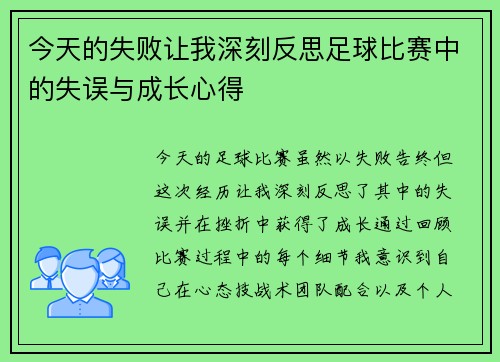 今天的失败让我深刻反思足球比赛中的失误与成长心得

今天的足球比赛虽然以失败告终但这次经历让我深刻反思了其中的失误并在挫折中获得了成长通过回顾比赛过程中的每个细节我意识到自己在心态技战术团队配合以及个人